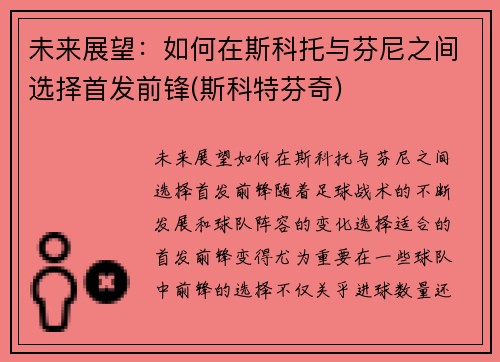 未来展望：如何在斯科托与芬尼之间选择首发前锋(斯科特芬奇)

未来展望如何在斯科托与芬尼之间选择首发前锋随着足球战术的不断发展和球队阵容的变化选择适合的首发前锋变得尤为重要在一些球队中前锋的选择不仅关乎进球数量还